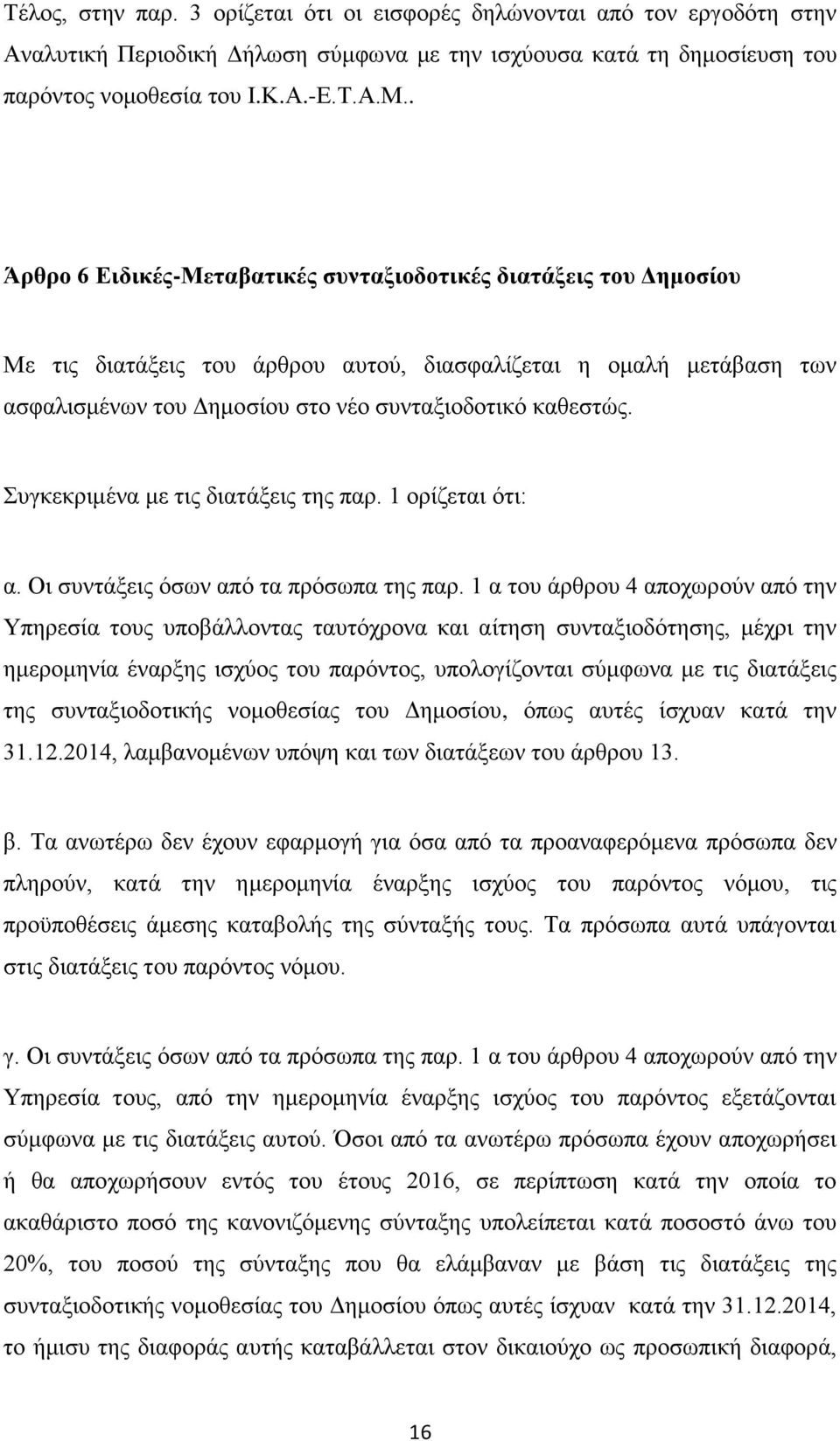 Τέλος, στην παρ. 3 ορίζεται ότι οι εισφορές δηλώνονται από τον εργοδότη στην Αναλυτική Περιοδική Δήλωση σύμφωνα με την ισχύουσα κατά τη δημοσίευση του παρόντος νομοθεσία του Ι.Κ.Α.-Ε.Τ.Α.Μ..

Άρθρο 6 Ειδικές-Μεταβατικές συνταξιοδοτικές διατάξεις του Δημοσίου

Με τις διατάξεις του άρθρου αυτού, διασφαλίζεται η ομαλή μετάβαση των ασφαλισμένων του Δημοσίου στο νέο συνταξιοδοτικό καθεστώς.

Συγκεκριμένα με τις διατάξεις της παρ. 1 ορίζεται ότι:

α. Οι συντάξεις όσων από τα πρόσωπα της παρ. 1 α του άρθρου 4 αποχωρούν από την Υπηρεσία τους υποβάλλοντας ταυτόχρονα και αίτηση συνταξιοδότησης, μέχρι την ημερομηνία έναρξης ισχύος του παρόντος, υπολογίζονται σύμφωνα με τις διατάξεις της συνταξιοδοτικής νομοθεσίας του Δημοσίου, όπως αυτές ίσχυαν κατά την 31.12.2014, λαμβανομένων υπόψη και των διατάξεων του άρθρου 13.

β. Τα ανωτέρω δεν έχουν εφαρμογή για όσα από τα προαναφερόμενα πρόσωπα δεν πληρούν, κατά την ημερομηνία έναρξης ισχύος του παρόντος νόμου, τις προϋποθέσεις άμεσης καταβολής της σύνταξής τους. Τα πρόσωπα αυτά υπάγονται στις διατάξεις του παρόντος νόμου.

γ. Οι συντάξεις όσων από τα πρόσωπα της παρ. 1 α του άρθρου 4 αποχωρούν από την Υπηρεσία τους, από την ημερομηνία έναρξης ισχύος του παρόντος εξετάζονται σύμφωνα με τις διατάξεις αυτού. Όσοι από τα ανωτέρω πρόσωπα έχουν αποχωρήσει ή θα αποχωρήσουν εντός του έτους 2016, σε περίπτωση κατά την οποία το ακαθάριστο ποσό της κανονιζόμενης σύνταξης υπολείπεται κατά ποσοστό άνω του 20%, του ποσού της σύνταξης που θα ελάμβαναν με βάση τις διατάξεις της συνταξιοδοτικής νομοθεσίας του Δημοσίου όπως αυτές ίσχυαν κατά την 31.12.2014, το ήμισυ της διαφοράς αυτής καταβάλλεται στον δικαιούχο ως προσωπική διαφορά,

16